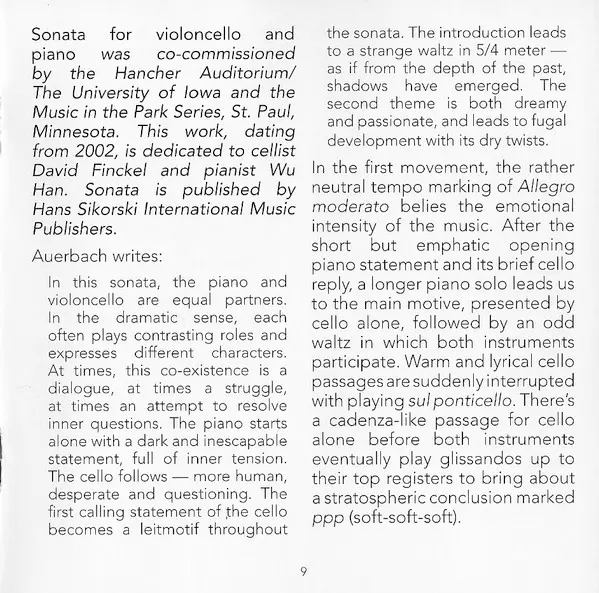 Sonata for violoncello and piano was co-commissioned by the Hancher Auditorium/ The University of Iowa and the Music in the Park Series, St. Paul, Minnesota. This work, dating from 2002, is dedicated to cellist David Finckel and pianist Wu Han. Sonata is published by Hans Sikorski International Music Publishers.

Auerbach writes:

In this sonata, the piano and violoncello are equal partners. In the dramatic sense, each often plays contrasting roles and expresses different characters. At times, this co-existence is a dialogue, at times a struggle, at times an attempt to resolve inner questions. The piano starts alone with a dark and inescapable statement, full of inner tension. The cello follows — more human, desperate and questioning. The first calling statement of the cello becomes a leitmotif throughout the sonata. The introduction leads to a strange waltz in 5/4 meter — as if from the depth of the past, shadows have emerged. The second theme is both dreamy and passionate, and leads to fugal development with its dry twists.

In the first movement, the rather neutral tempo marking of Allegro moderato belies the emotional intensity of the music. After the short but emphatic opening piano statement and its brief cello reply, a longer piano solo leads us to the main motive, presented by cello alone, followed by an odd waltz in which both instruments participate. Warm and lyrical cello passages are suddenly interrupted with playing sul ponticello. There's a cadenza-like passage for cello alone before both instruments eventually play glissandos up to their top registers to bring about a stratospheric conclusion marked ppp (soft-soft-soft).

9